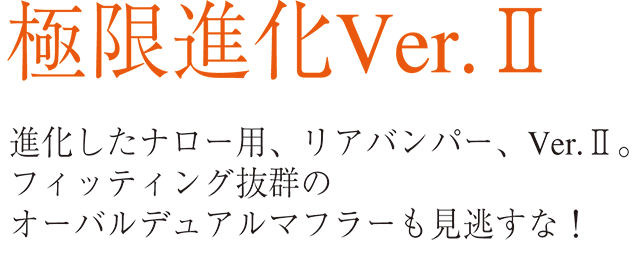 極限進化Ver.Ⅱ

進化したナロー用、リアバンパー、Ver.Ⅱ。
フィッティング抜群の
オーバルデュアルマフラーも見逃すな！